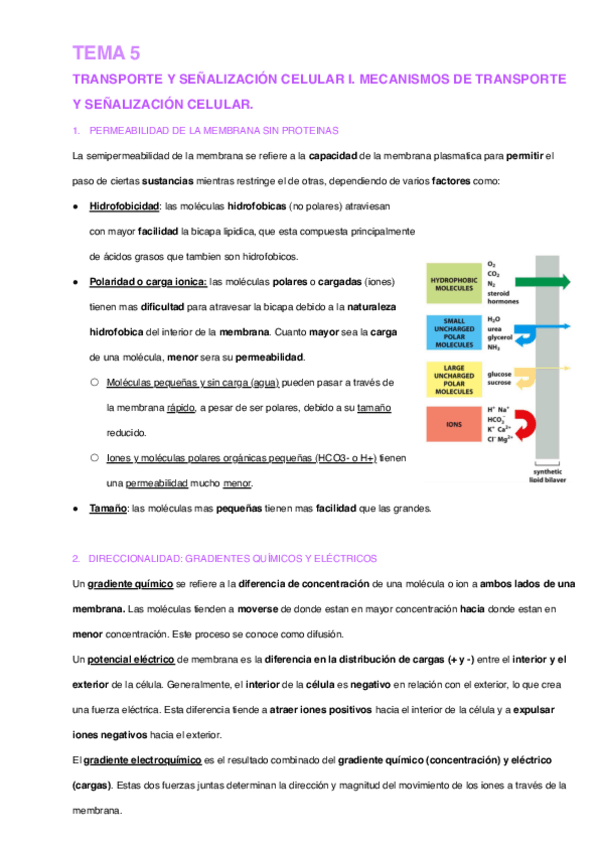 TEMA 5

TRANSPORTE Y SEÑALIZACIÓN CELULAR I. MECANISMOS DE TRANSPORTE Y SEÑALIZACIÓN CELULAR.

1. PERMEABILIDAD DE LA MEMBRANA SIN PROTEINAS

La semipermeabilidad de la membrana se refiere a la capacidad de la membrana plasmatica para permitir el paso de ciertas sustancias mientras restringe el de otras, dependiendo de varios factores como:

● Hidrofobicidad: las moléculas hidrofobicas (no polares) atraviesan con mayor facilidad la bicapa lipidica, que esta compuesta principalmente de ácidos grasos que tambien son hidrofobicos.

● Polaridad o carga ionica: las moléculas polares o cargadas (iones) tienen mas dificultad para atravesar la bicapa debido a la naturaleza hidrofobica del interior de la membrana. Cuanto mayor sea la carga de una molécula, menor sera su permeabilidad.

○ Moléculas pequeñas y sin carga (agua) pueden pasar a través de la membrana rápido, a pesar de ser polares, debido a su tamaño reducido.

○ Iones y moléculas polares orgánicas pequeñas (HCO3- o H+) tienen una permeabilidad mucho menor.

● Tamaño: las moléculas mas pequeñas tienen mas facilidad que las grandes.

HYDROPHOBIC MOLECULES
$O_2$
$CO_2$
$N_2$
steroid hormones

SMALL UNCHARGED POLAR MOLECULES
$H_2O$
urea
glycerol
$NH_3$

LARGE UNCHARGED POLAR MOLECULES
glucose
sucrose

IONS
$H^+$ $Na^+$
$HCO_3^-$
$K^+$ $Ca^{2+}$
$Cl^-$ $Mg^{2+}$

synthetic lipid bilayer

2. DIRECCIONALIDAD: GRADIENTES QUÍMICOS Y ELÉCTRICOS

Un gradiente químico se refiere a la diferencia de concentración de una molécula o ion a ambos lados de una membrana. Las moléculas tienden a moverse de donde estan en mayor concentración hacia donde estan en menor concentración. Este proceso se conoce como difusión.

Un potencial eléctrico de membrana es la diferencia en la distribución de cargas (+ y -) entre el interior y el exterior de la célula. Generalmente, el interior de la célula es negativo en relación con el exterior, lo que crea una fuerza eléctrica. Esta diferencia tiende a atraer iones positivos hacia el interior de la célula y a expulsar iones negativos hacia el exterior.

El gradiente electroquímico es el resultado combinado del gradiente químico (concentración) y eléctrico (cargas). Estas dos fuerzas juntas determinan la dirección y magnitud del movimiento de los iones a través de la membrana.